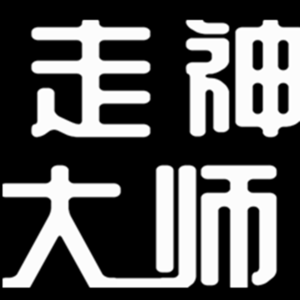 走神
大师